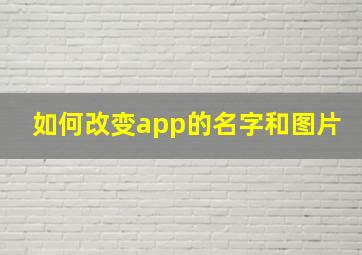 如何改变app的名字和图片